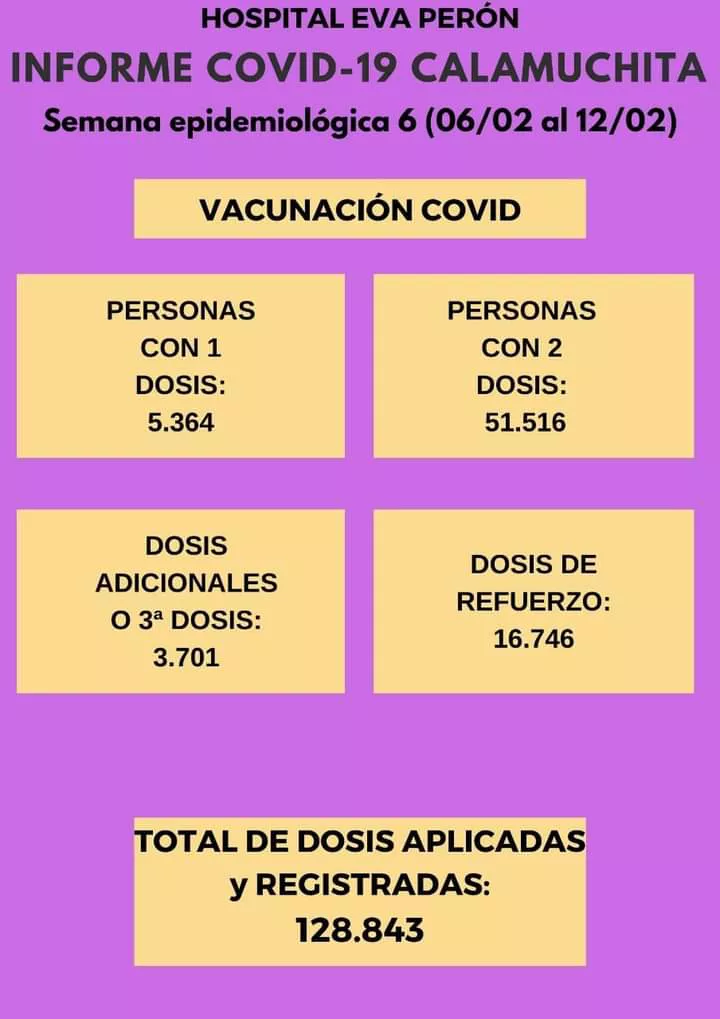 HOSPITAL EVA PERÓN

INFORME COVID-19 CALAMUCHITA

Semana epidemiológica 6 (06/02 al 12/02)

VACUNACIÓN COVID

PERSONAS CON 1 DOSIS: 5.364

PERSONAS CON 2 DOSIS: 51.516

DOSIS ADICIONALES O 3ª DOSIS: 3.701

DOSIS DE REFUERZO: 16.746

TOTAL DE DOSIS APLICADAS y REGISTRADAS: 128.843